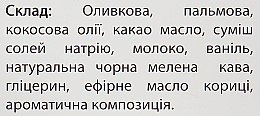 Склад: Оливкова, пальмова, кокосова олії, какао масло, суміш солей натрію, молоко, ваніль, натуральна чорна мелена кава, гліцерин, ефірне масло кориці, ароматична композиція.